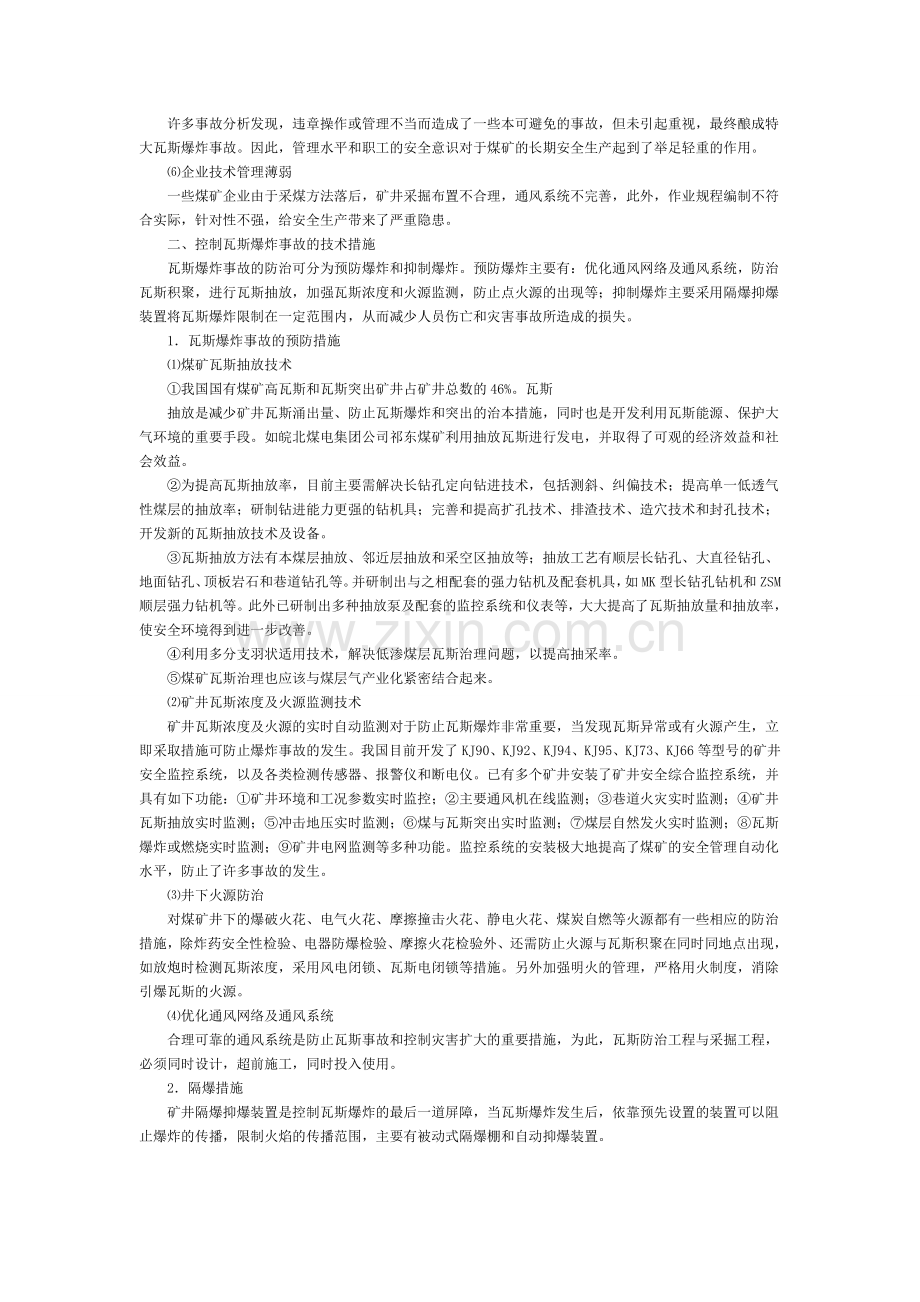 许多事故分析发现，违章操作或管理不当而造成了一些本可避免的事故，但未引起重视，最终酿成特大瓦斯爆炸事故。因此，管理水平和职工的安全意识对于煤矿的长期安全生产起到了举足轻重的作用。

⑹企业技术管理薄弱

一些煤矿企业由于采煤方法落后，矿井采掘布置不合理，通风系统不完善，此外，作业规程编制不符合实际，针对性不强，给安全生产带来了严重隐患。

二、控制瓦斯爆炸事故的技术措施

瓦斯爆炸事故的防治可分为预防爆炸和抑制爆炸。预防爆炸主要有：优化通风网络及通风系统，防治瓦斯积聚，进行瓦斯抽放，加强瓦斯浓度和火源监测，防止点火源的出现等；抑制爆炸主要采用隔爆抑爆装置将瓦斯爆炸限制在一定范围内，从而减少人员伤亡和灾害事故所造成的损失。

1．瓦斯爆炸事故的预防措施

⑴煤矿瓦斯抽放技术

①我国国有煤矿高瓦斯和瓦斯突出矿井占矿井总数的46%。瓦斯

抽放是减少矿井瓦斯涌出量、防止瓦斯爆炸和突出的治本措施，同时也是开发利用瓦斯能源、保护大气环境的重要手段。如皖北煤电集团公司祁东煤矿利用抽放瓦斯进行发电，并取得了可观的经济效益和社会效益。

②为提高瓦斯抽放率，目前主要需解决长钻孔定向钻进技术，包括测斜、纠偏技术；提高单一低透气性煤层的抽放率；研制钻进能力更强的钻机具；完善和提高扩孔技术、排渣技术、造穴技术和封孔技术；开发新的瓦斯抽放技术及设备。

③瓦斯抽放方法有本煤层抽放、邻近层抽放和采空区抽放等；抽放工艺有顺层长钻孔、大直径钻孔、地面钻孔、顶板岩石和巷道钻孔等。并研制出与之相配套的强力钻机及配套机具，如MK型长钻孔钻机和ZSM顺层强力钻机等。此外已研制出多种抽放泵及配套的监控系统和仪表等，大大提高了瓦斯抽放量和抽放率，使安全环境得到进一步改善。

④利用多分支羽状适用技术，解决低渗煤层瓦斯治理问题，以提高抽采率。

⑤煤矿瓦斯治理也应该与煤层气产业化紧密结合起来。

⑵矿井瓦斯浓度及火源监测技术

矿井瓦斯浓度及火源的实时自动监测对于防止瓦斯爆炸非常重要，当发现瓦斯异常或有火源产生，立即采取措施可防止爆炸事故的发生。我国目前开发了KJ90、KJ92、KJ94、KJ95、KJ73、KJ66等型号的矿井安全监控系统，以及各类检测传感器、报警仪和断电仪。已有多个矿井安装了矿井安全综合监控系统，并具有如下功能：①矿井环境和工况参数实时监控；②主要通风机在线监测；③巷道火灾实时监测；④矿井瓦斯抽放实时监测；⑤冲击地压实时监测；⑥煤与瓦斯突出实时监测；⑦煤层自然发火实时监测；⑧瓦斯爆炸或燃烧实时监测；⑨矿井电网监测等多种功能。监控系统的安装极大地提高了煤矿的安全管理自动化水平，防止了许多事故的发生。

⑶井下火源防治

对煤矿井下的爆破火花、电气火花、摩擦撞击火花、静电火花、煤炭自燃等火源都有一些相应的防治措施，除炸药安全性检验、电器防爆检验、摩擦火花检验外、还需防止火源与瓦斯积聚在同时同地点出现，如放炮时检测瓦斯浓度，采用风电闭锁、瓦斯电闭锁等措施。另外加强明火的管理，严格用火制度，消除引爆瓦斯的火源。

⑷优化通风网络及通风系统

合理可靠的通风系统是防止瓦斯事故和控制灾害扩大的重要措施，为此，瓦斯防治工程与采掘工程，必须同时设计，超前施工，同时投入使用。

2．隔爆措施

矿井隔爆抑爆装置是控制瓦斯爆炸的最后一道屏障，当瓦斯爆炸发生后，依靠预先设置的装置可以阻止爆炸的传播，限制火焰的传播范围，主要有被动式隔爆棚和自动抑爆装置。

www.zixin.com.cn